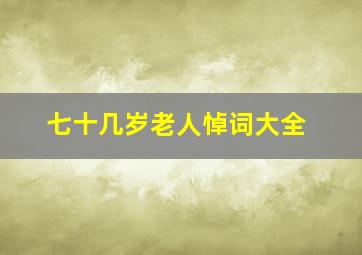 七十几岁老人悼词大全